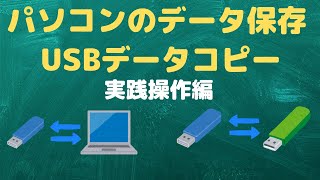 パソコンのデータ保存
USBデータコピー
実践操作編